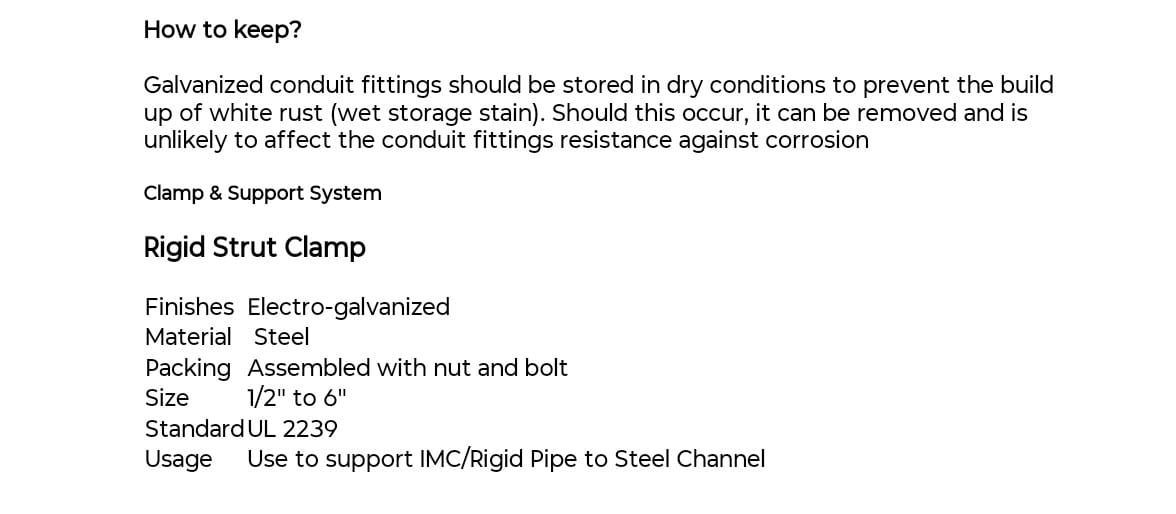 How to keep?

Galvanized conduit fittings should be stored in dry conditions to prevent the build up of white rust (wet storage stain). Should this occur, it can be removed and is unlikely to affect the conduit fittings resistance against corrosion

Clamp & Support System

Rigid Strut Clamp

Finishes Electro-galvanized
Material Steel
Packing Assembled with nut and bolt
Size 1/2" to 6"
Standard UL 2239
Usage Use to support IMC/Rigid Pipe to Steel Channel